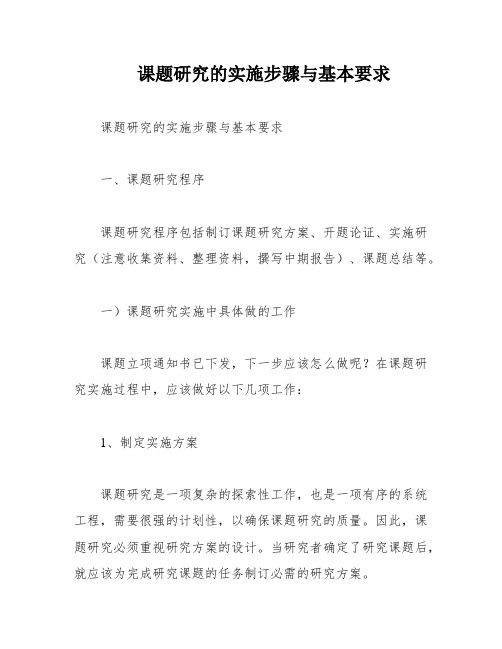 课题研究的实施步骤与基本要求

课题研究的实施步骤与基本要求

一、课题研究程序

课题研究程序包括制订课题研究方案、开题论证、实施研究（注意收集资料、整理资料，撰写中期报告）、课题总结等。

一）课题研究实施中具体做的工作

课题立项通知书已下发，下一步应该怎么做呢？在课题研究实施过程中，应该做好以下几项工作：

1、制定实施方案

课题研究是一项复杂的探索性工作，也是一项有序的系统工程，需要很强的计划性，以确保课题研究的质量。因此，课题研究必须重视研究方案的设计。当研究者确定了研究课题后，就应该为完成研究课题的任务制订必需的研究方案。